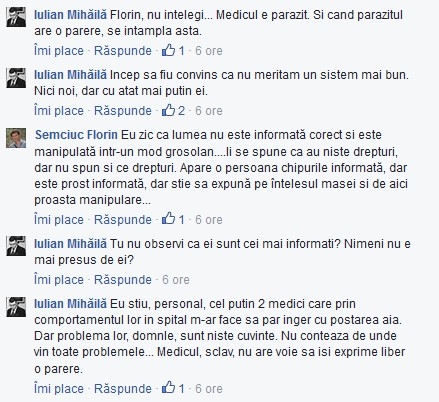 Iulian Mihăilă Florin, nu intelegi... Medicul e parazit. Si cand parazitul are o parere, se intampla asta.

Îmi place · Răspunde · 1 · 6 ore

Iulian Mihăilă Incep sa fiu convins ca nu meritam un sistem mai bun. Nici noi, dar cu atat mai putin ei.

Îmi place · Răspunde · 2 · 6 ore

Semciuc Florin Eu zic ca lumea nu este informată corect si este manipulată intr-un mod grosolan....li se spune ca au niste drepturi, dar nu spun si ce drepturi. Apare o persoana chipurile informată, dar este prost informată, dar stie sa expună pe întelesul masei si de aici proasta manipulare...

Îmi place · Răspunde · 1 · 6 ore

Iulian Mihăilă Tu nu observi ca ei sunt cei mai informati? Nimeni nu e mai presus de ei?

Îmi place · Răspunde · 6 ore

Iulian Mihăilă Eu stiu, personal, cel putin 2 medici care prin comportamentul lor in spital m-ar face sa par inger cu postarea aia. Dar problema lor, domnle, sunt niste cuvinte. Nu conteaza de unde vin toate problemele... Medicul, sclav, nu are voie sa isi exprime liber o parere.

Îmi place · Răspunde · 1 · 6 ore